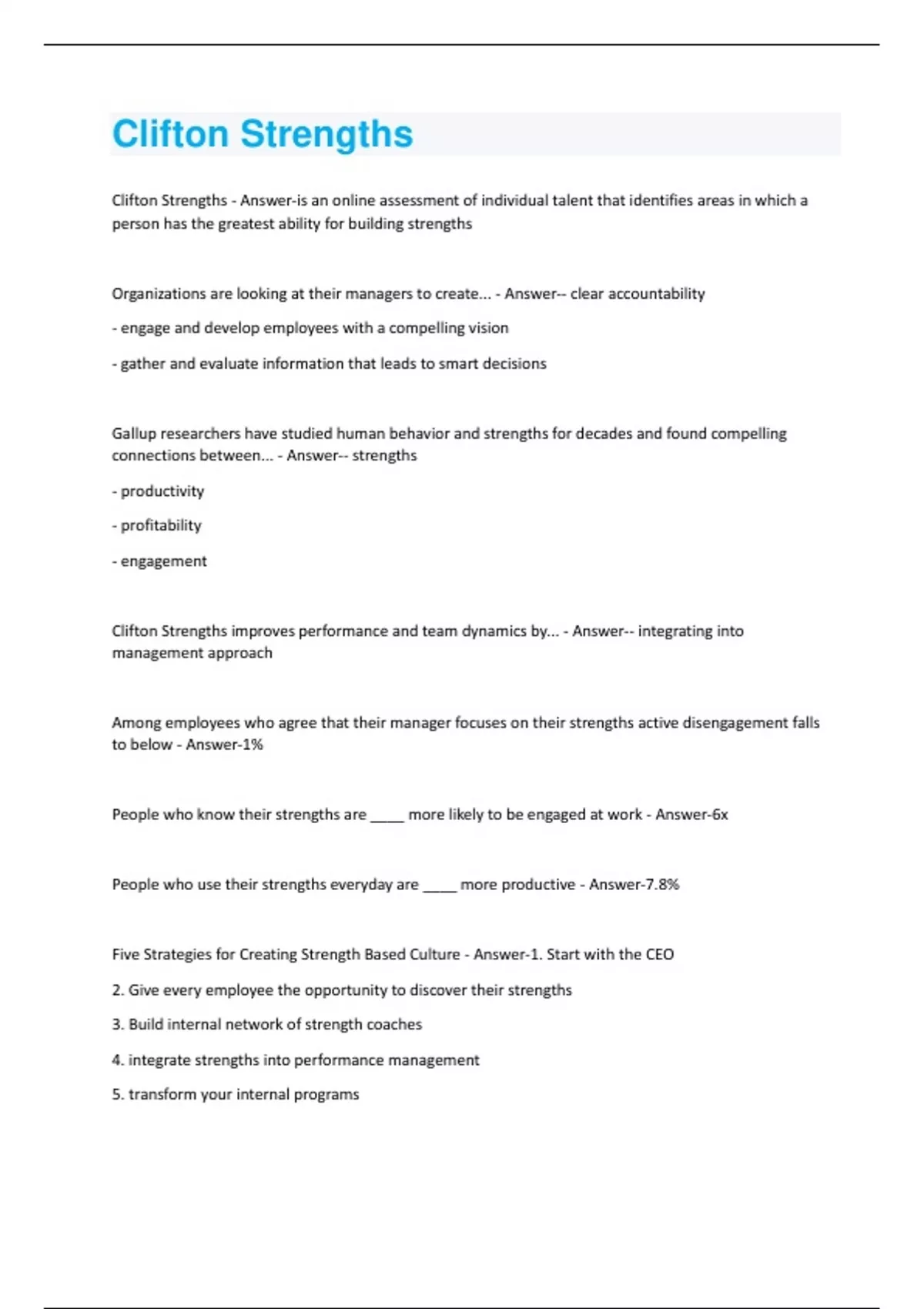 Clifton Strengths

Clifton Strengths - Answer-is an online assessment of individual talent that identifies areas in which a person has the greatest ability for building strengths

Organizations are looking at their managers to create... - Answer-- clear accountability

- engage and develop employees with a compelling vision

- gather and evaluate information that leads to smart decisions

Gallup researchers have studied human behavior and strengths for decades and found compelling connections between... - Answer-- strengths

- productivity

- profitability

- engagement

Clifton Strengths improves performance and team dynamics by... - Answer-- integrating into management approach

Among employees who agree that their manager focuses on their strengths active disengagement falls to below - Answer-1%

People who know their strengths are ____ more likely to be engaged at work - Answer-6x

People who use their strengths everyday are ____ more productive - Answer-7.8%

Five Strategies for Creating Strength Based Culture - Answer-1. Start with the CEO

2. Give every employee the opportunity to discover their strengths

3. Build internal network of strength coaches

4. integrate strengths into performance management

5. transform your internal programs